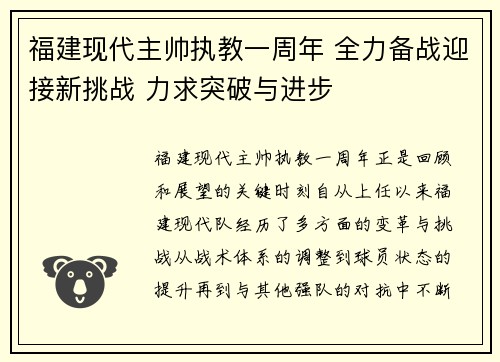 福建现代主帅执教一周年 全力备战迎接新挑战 力求突破与进步

福建现代主帅执教一周年正是回顾和展望的关键时刻自从上任以来福建现代队经历了多方面的变革与挑战从战术体系的调整到球员状态的提升再到与其他强队的对抗中不断